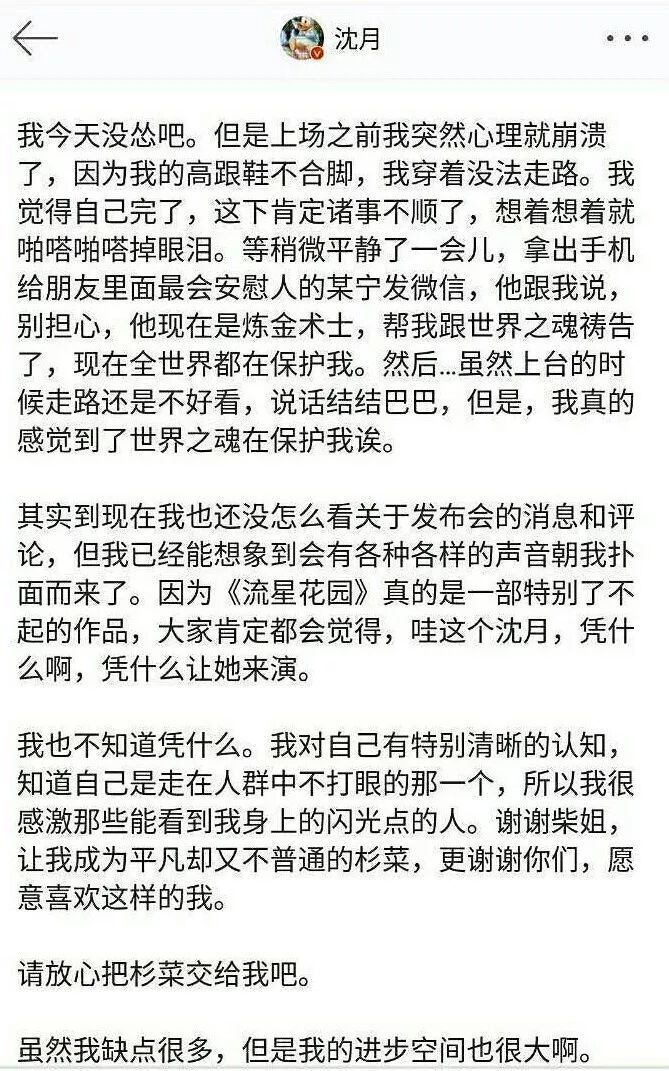 沈月

我今天没怂吧。但是上场之前我突然心理就崩溃了，因为我的高跟鞋不合脚，我穿着没法走路。我觉得自己完了，这下肯定诸事不顺了，想着想着就啪嗒啪嗒掉眼泪。等稍微平静了一会儿，拿出手机给朋友里面最会安慰人的某宁发微信，他跟我说，别担心，他现在是炼金术士，帮我跟世界之魂祷告了，现在全世界都在保护我。然后...虽然上台的时候走路还是不好看，说话结结巴巴，但是，我真的感觉到了世界之魂在保护我诶。

其实到现在我也还没怎么看关于发布会的消息和评论，但我已经能想象到会有各种各样的声音朝我扑面而来了。因为《流星花园》真的是一部特别了不起的作品，大家肯定都会觉得，哇这个沈月，凭什么啊，凭什么让她来演。

我也不知道凭什么。我对自己有特别清晰的认知，知道自己是走在人群中不打眼的那一个，所以我很感激那些能看到我身上的闪光点的人。谢谢柴姐，让我成为平凡却又不普通的杉菜，更谢谢你们，愿意喜欢这样的我。

请放心把杉菜交给我吧。

虽然我缺点很多，但是我的进步空间也很大啊。